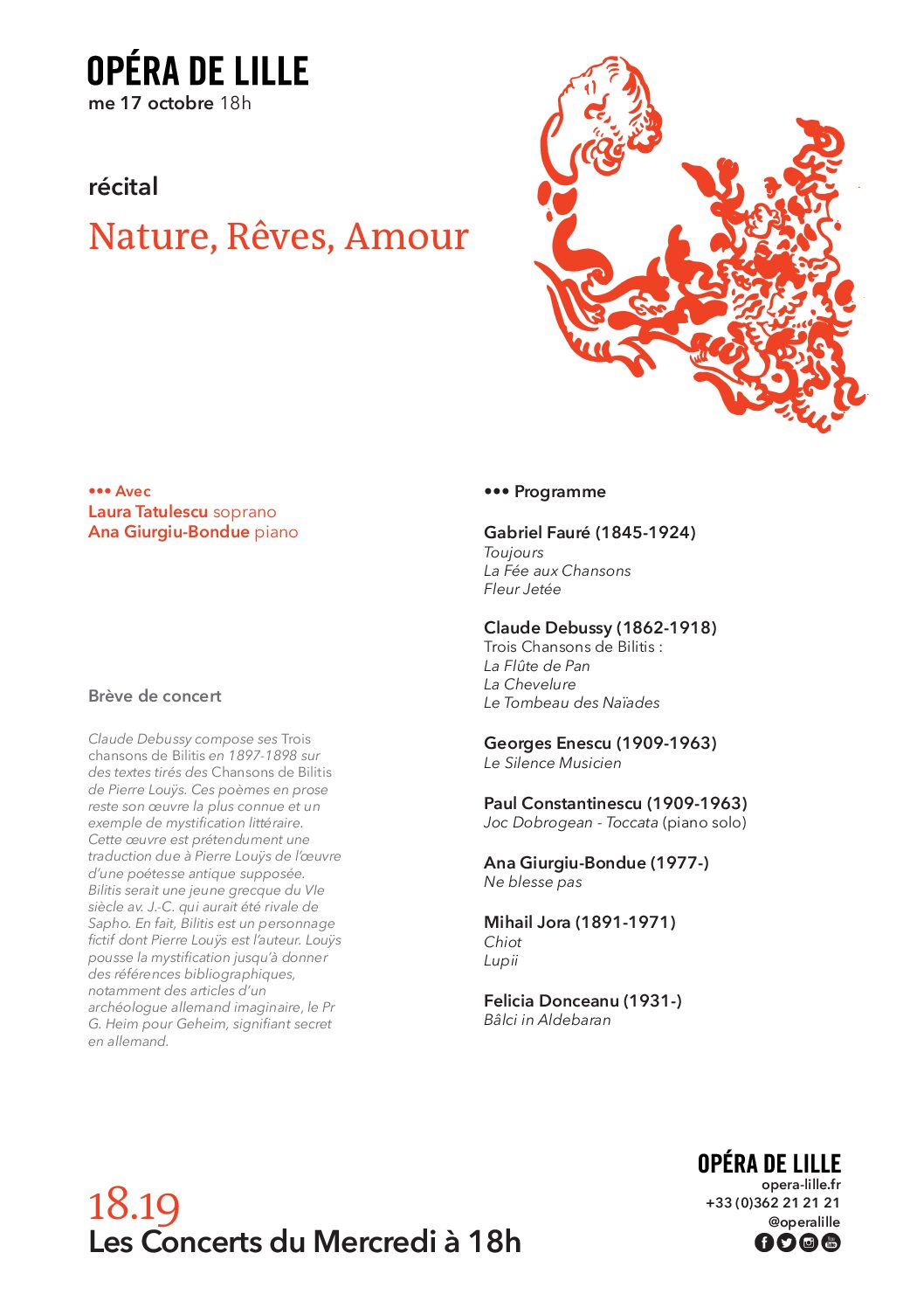 OPÉRA DE LILLE
me 17 octobre 18h

récital

Nature, Rêves, Amour

••• Avec
Laura Tatulescu soprano
Ana Giurgiu-Bondue piano

Brève de concert

Claude Debussy compose ses Trois chansons de Bilitis en 1897-1898 sur des textes tirés des Chansons de Bilitis de Pierre Louÿs. Ces poèmes en prose reste son œuvre la plus connue et un exemple de mystification littéraire. Cette œuvre est prétendument une traduction due à Pierre Louÿs de l'œuvre d'une poétesse antique supposée. Bilitis serait une jeune grecque du VIe siècle av. J.-C. qui aurait été rivale de Sapho. En fait, Bilitis est un personnage fictif dont Pierre Louÿs est l'auteur. Louÿs pousse la mystification jusqu'à donner des références bibliographiques, notamment des articles d'un archéologue allemand imaginaire, le Pr G. Heim pour Geheim, signifiant secret en allemand.

••• Programme

Gabriel Fauré (1845-1924)
Toujours
La Fée aux Chansons
Fleur Jetée

Claude Debussy (1862-1918)
Trois Chansons de Bilitis :
La Flûte de Pan
La Chevelure
Le Tombeau des Naïades

Georges Enescu (1909-1963)
Le Silence Musicien

Paul Constantinescu (1909-1963)
Joc Dobrogean - Toccata (piano solo)

Ana Giurgiu-Bondue (1977-)
Ne blesse pas

Mihail Jora (1891-1971)
Chiot
Lupii

Felicia Donceanu (1931-)
Bâlci in Aldebaran

18.19
Les Concerts du Mercredi à 18h

OPÉRA DE LILLE
opera-lille.fr
+33 (0)362 21 21 21
@operalille